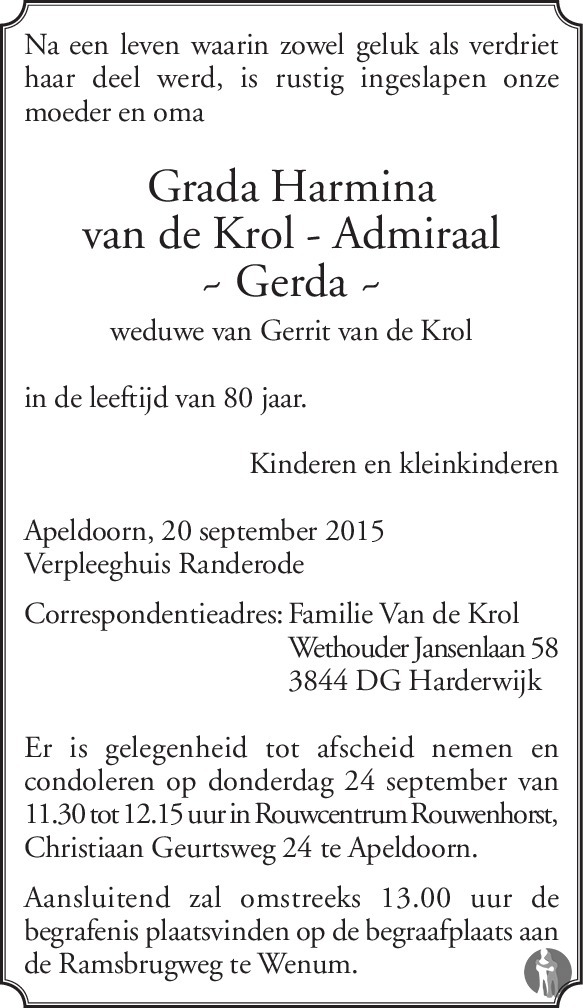 Na een leven waarin zowel geluk als verdriet haar deel werd, is rustig ingeslapen onze moeder en oma

Grada Harmina
van de Krol - Admiraal
~ Gerda ~
weduwe van Gerrit van de Krol

in de leeftijd van 80 jaar.

Kinderen en kleinkinderen

Apeldoorn, 20 september 2015
Verpleeghuis Randerode

Correspondentieadres: Familie Van de Krol
Wethouder Jansenlaan 58
3844 DG Harderwijk

Er is gelegenheid tot afscheid nemen en condoleren op donderdag 24 september van 11.30 tot 12.15 uur in Rouwcentrum Rouwenhorst, Christiaan Geurtsweg 24 te Apeldoorn.

Aansluitend zal omstreeks 13.00 uur de begrafenis plaatsvinden op de begraafplaats aan de Ramsbrugweg te Wenum.